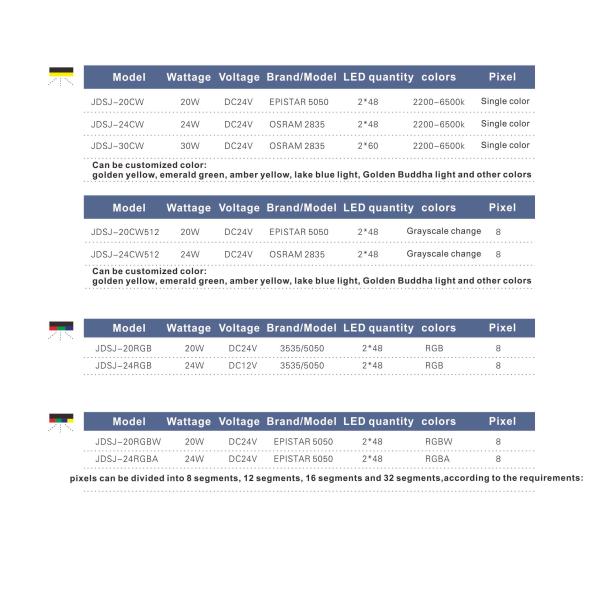 | Model | Wattage | Voltage | Brand/Model | LED quantity | colors | Pixel |
|---|---|---|---|---|---|---|
| JDSJ-20CW | 20W | DC24V | EPISTAR 5050 | 2*48 | 2200-6500k | Single color |
| JDSJ-24CW | 24W | DC24V | OSRAM 2835 | 2*48 | 2200-6500k | Single color |
| JDSJ-30CW | 30W | DC24V | OSRAM 2835 | 2*60 | 2200-6500k | Single color |

Can be customized color:
golden yellow, emerald green, amber yellow, lake blue light, Golden Buddha light and other colors

| Model | Wattage | Voltage | Brand/Model | LED quantity | colors | Pixel |
|---|---|---|---|---|---|---|
| JDSJ-20CW512 | 20W | DC24V | EPISTAR 5050 | 2*48 | Grayscale change | 8 |
| JDSJ-24CW512 | 24W | DC24V | OSRAM 2835 | 2*48 | Grayscale change | 8 |

Can be customized color:
golden yellow, emerald green, amber yellow, lake blue light, Golden Buddha light and other colors

| Model | Wattage | Voltage | Brand/Model | LED quantity | colors | Pixel |
|---|---|---|---|---|---|---|
| JDSJ-20RGB | 20W | DC24V | 3535/5050 | 2*48 | RGB | 8 |
| JDSJ-24RGB | 24W | DC12V | 3535/5050 | 2*48 | RGB | 8 |

| Model | Wattage | Voltage | Brand/Model | LED quantity | colors | Pixel |
|---|---|---|---|---|---|---|
| JDSJ-20RGBW | 20W | DC24V | EPISTAR 5050 | 2*48 | RGBW | 8 |
| JDSJ-24RGBA | 24W | DC24V | EPISTAR 5050 | 2*48 | RGBA | 8 |

pixels can be divided into 8 segments, 12 segments, 16 segments and 32 segments,according to the requirements: